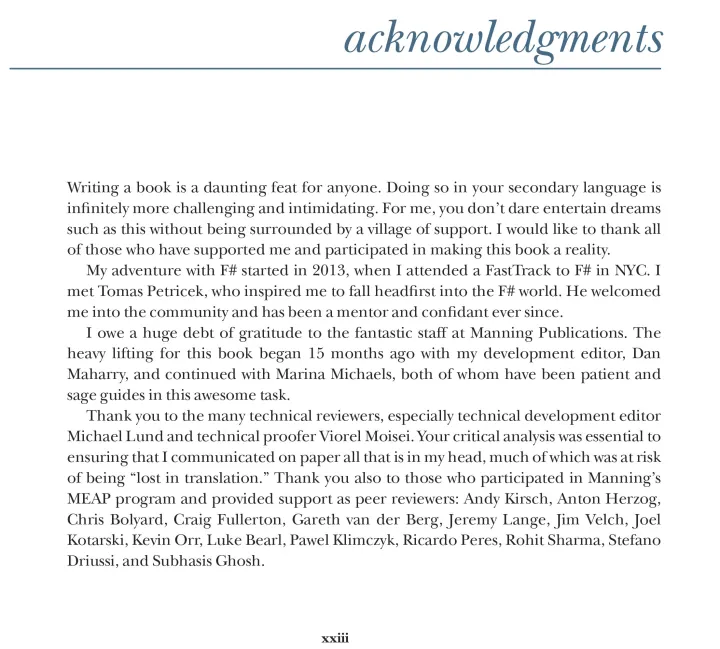 acknowledgments

Writing a book is a daunting feat for anyone. Doing so in your secondary language is infinitely more challenging and intimidating. For me, you don't dare entertain dreams such as this without being surrounded by a village of support. I would like to thank all of those who have supported me and participated in making this book a reality.

My adventure with F# started in 2013, when I attended a FastTrack to F# in NYC. I met Tomas Petricek, who inspired me to fall headfirst into the F# world. He welcomed me into the community and has been a mentor and confidant ever since.

I owe a huge debt of gratitude to the fantastic staff at Manning Publications. The heavy lifting for this book began 15 months ago with my development editor, Dan Maharry, and continued with Marina Michaels, both of whom have been patient and sage guides in this awesome task.

Thank you to the many technical reviewers, especially technical development editor Michael Lund and technical proofer Viorel Moisei. Your critical analysis was essential to ensuring that I communicated on paper all that is in my head, much of which was at risk of being "lost in translation." Thank you also to those who participated in Manning's MEAP program and provided support as peer reviewers: Andy Kirsch, Anton Herzog, Chris Bolyard, Craig Fullerton, Gareth van der Berg, Jeremy Lange, Jim Velch, Joel Kotarski, Kevin Orr, Luke Bearl, Pawel Klimczyk, Ricardo Peres, Rohit Sharma, Stefano Driussi, and Subhasis Ghosh.

xxiii